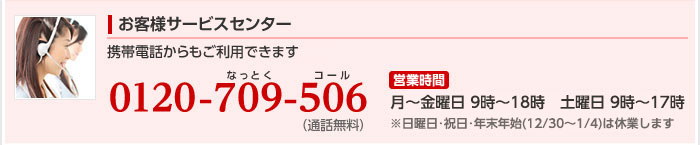 お客様サービスセンター

携帯電話からもご利用できます

なっとく　コール
0120-709-506
(通話無料)

営業時間
月～金曜日 9時～18時　土曜日 9時～17時
※日曜日･祝日･年末年始(12/30～1/4)は休業します